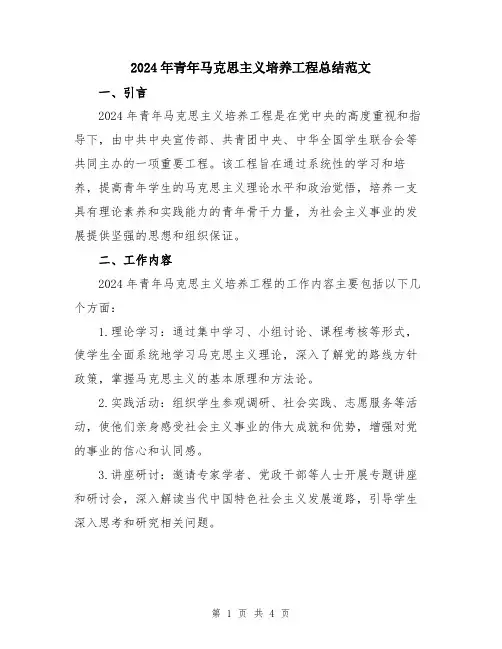 2024年青年马克思主义培养工程总结范文

一、引言

2024年青年马克思主义培养工程是在党中央的高度重视和指导下，由中共中央宣传部、共青团中央、中华全国学生联合会等共同主办的一项重要工程。该工程旨在通过系统性的学习和培养，提高青年学生的马克思主义理论水平和政治觉悟，培养一支具有理论素养和实践能力的青年骨干力量，为社会主义事业的发展提供坚强的思想和组织保证。

二、工作内容

2024年青年马克思主义培养工程的工作内容主要包括以下几个方面：

1.理论学习：通过集中学习、小组讨论、课程考核等形式，使学生全面系统地学习马克思主义理论，深入了解党的路线方针政策，掌握马克思主义的基本原理和方法论。

2.实践活动：组织学生参观调研、社会实践、志愿服务等活动，使他们亲身感受社会主义事业的伟大成就和优势，增强对党的事业的信心和认同感。

3.讲座研讨：邀请专家学者、党政干部等人士开展专题讲座和研讨会，深入解读当代中国特色社会主义发展道路，引导学生深入思考和研究相关问题。

第 1 页 共 4 页